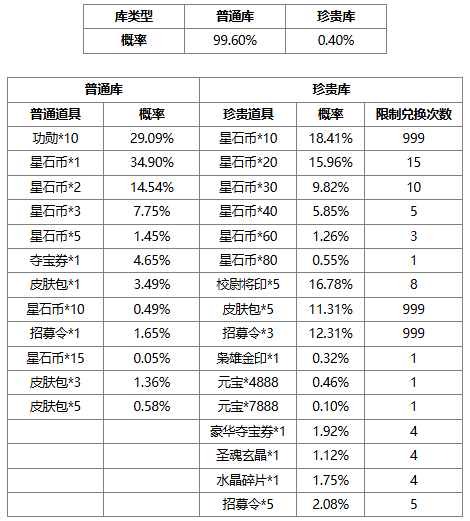 | 库类型 | 普通库 | 珍贵库 |
|---|---|---|
| 概率 | 99.60% | 0.40% |

| 普通库 | | 珍贵库 | | |
|---|---|---|---|---|
| 普通道具 | 概率 | 珍贵道具 | 概率 | 限制兑换次数 |
| 功勋*10 | 29.09% | 星石币*10 | 18.41% | 999 |
| 星石币*1 | 34.90% | 星石币*20 | 15.96% | 15 |
| 星石币*2 | 14.54% | 星石币*30 | 9.82% | 10 |
| 星石币*3 | 7.75% | 星石币*40 | 5.85% | 5 |
| 星石币*5 | 1.45% | 星石币*60 | 1.26% | 3 |
| 夺宝券*1 | 4.65% | 星石币*80 | 0.55% | 1 |
| 皮肤包*1 | 3.49% | 校尉将印*5 | 16.78% | 8 |
| 星石币*10 | 0.49% | 皮肤包*5 | 11.31% | 999 |
| 招募令*1 | 1.65% | 招募令*3 | 12.31% | 999 |
| 星石币*15 | 0.05% | 枭雄金印*1 | 0.32% | 1 |
| 皮肤包*3 | 1.36% | 元宝*4888 | 0.46% | 1 |
| 皮肤包*5 | 0.58% | 元宝*7888 | 0.10% | 1 |
| | | 豪华夺宝券*1 | 1.92% | 4 |
| | | 圣魂玄晶*1 | 1.12% | 4 |
| | | 水晶碎片*1 | 1.75% | 4 |
| | | 招募令*5 | 2.08% | 5 |